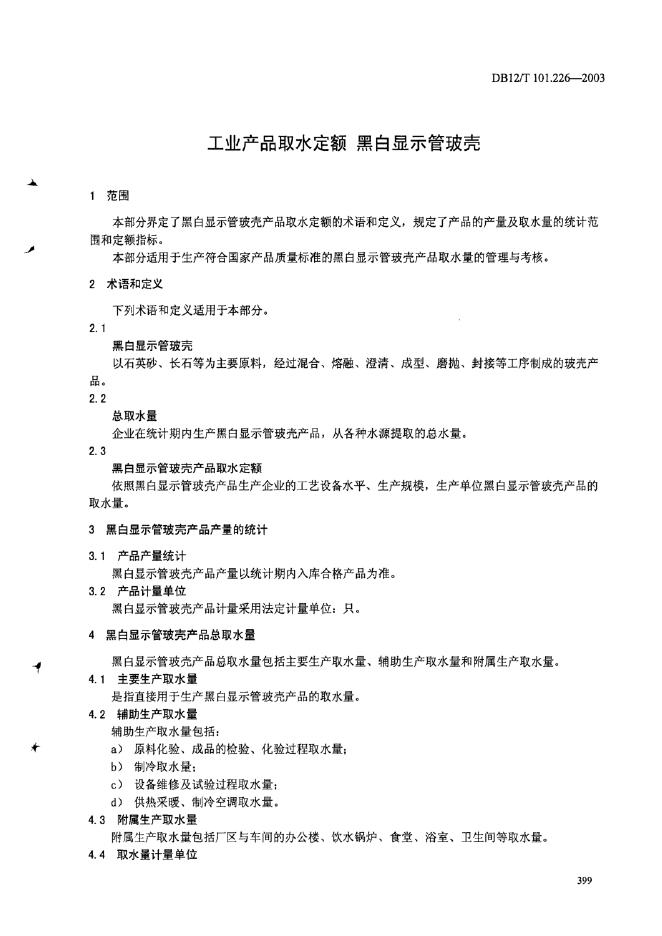 DB12/T 101.226—2003

工业产品取水定额 黑白显示管玻壳

1 范围

本部分界定了黑白显示管玻壳产品取水定额的术语和定义，规定了产品的产量及取水量的统计范围和定额指标。

本部分适用于生产符合国家产品质量标准的黑白显示管玻壳产品取水量的管理与考核。

2 术语和定义

下列术语和定义适用于本部分。

2.1

黑白显示管玻壳

以石英砂、长石等为主要原料，经过混合、熔融、澄清、成型、磨抛、封接等工序制成的玻壳产品。

2.2

总取水量

企业在统计期内生产黑白显示管玻壳产品，从各种水源提取的总水量。

2.3

黑白显示管玻壳产品取水定额

依照黑白显示管玻壳产品生产企业的工艺设备水平、生产规模，生产单位黑白显示管玻壳产品的取水量。

3 黑白显示管玻壳产品产量的统计

3.1 产品产量统计

黑白显示管玻壳产品产量以统计期内入库合格产品为准。

3.2 产品计量单位

黑白显示管玻壳产品计量采用法定计量单位：只。

4 黑白显示管玻壳产品总取水量

黑白显示管玻壳产品总取水量包括主要生产取水量、辅助生产取水量和附属生产取水量。

4.1 主要生产取水量

是指直接用于生产黑白显示管玻壳产品的取水量。

4.2 辅助生产取水量

辅助生产取水量包括：

a） 原料化验、成品的检验、化验过程取水量；

b） 制冷取水量；

c） 设备维修及试验过程取水量；

d） 供热采暖、制冷空调取水量。

4.3 附属生产取水量

附属生产取水量包括厂区与车间的办公楼、饮水锅炉、食堂、浴室、卫生间等取水量。

4.4 取水量计量单位

399